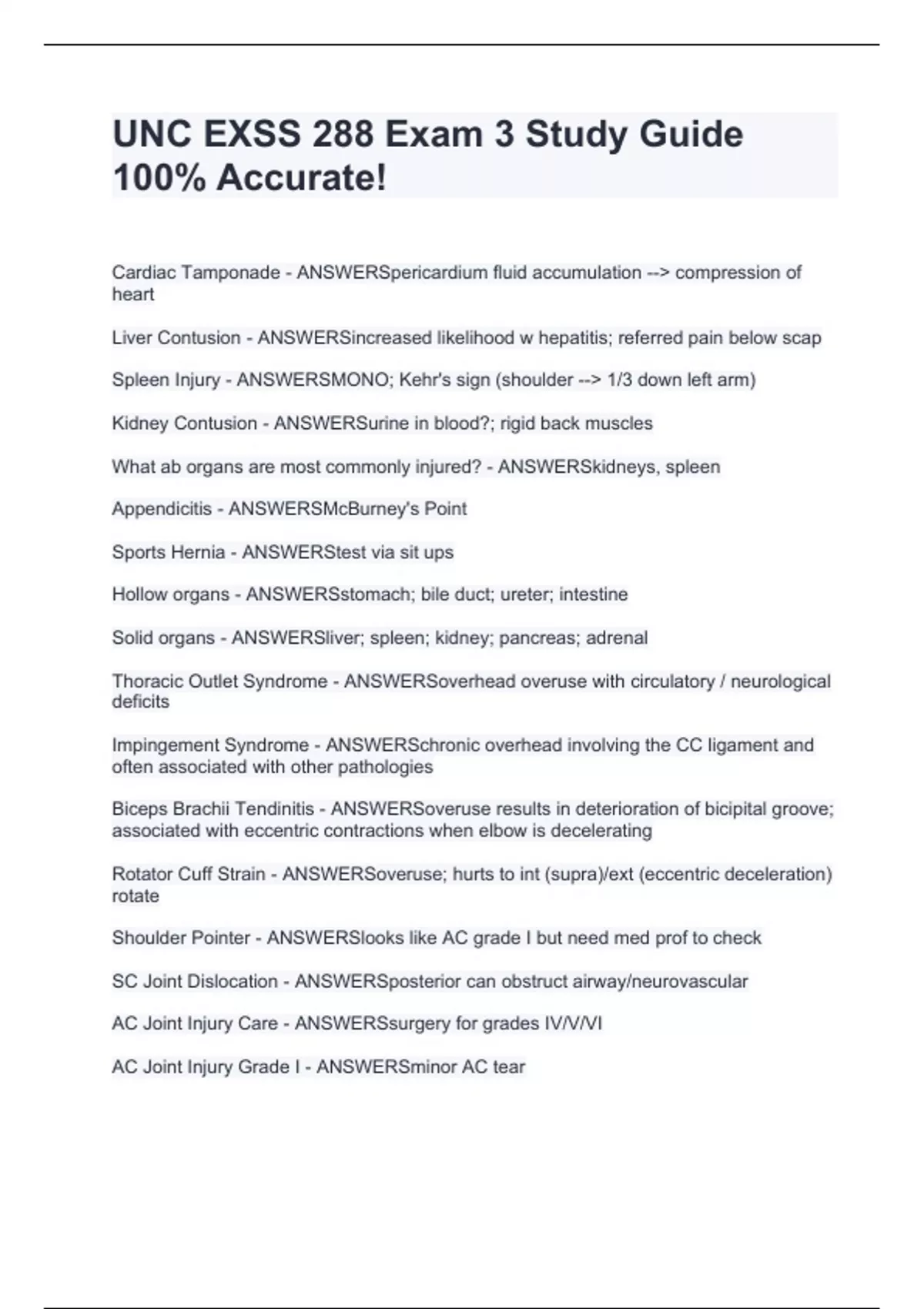 UNC EXSS 288 Exam 3 Study Guide 100% Accurate!

Cardiac Tamponade - ANSWERSpericardium fluid accumulation --> compression of heart

Liver Contusion - ANSWERSincreased likelihood w hepatitis; referred pain below scap

Spleen Injury - ANSWERSMONO; Kehr's sign (shoulder --> 1/3 down left arm)

Kidney Contusion - ANSWERSurine in blood?; rigid back muscles

What ab organs are most commonly injured? - ANSWERSkidneys, spleen

Appendicitis - ANSWERSMcBurney's Point

Sports Hernia - ANSWERStest via sit ups

Hollow organs - ANSWERSstomach; bile duct; ureter; intestine

Solid organs - ANSWERSliver; spleen; kidney; pancreas; adrenal

Thoracic Outlet Syndrome - ANSWERSoverhead overuse with circulatory / neurological deficits

Impingement Syndrome - ANSWERSchronic overhead involving the CC ligament and often associated with other pathologies

Biceps Brachii Tendinitis - ANSWERSoveruse results in deterioration of bicipital groove; associated with eccentric contractions when elbow is decelerating

Rotator Cuff Strain - ANSWERSoveruse; hurts to int (supra)/ext (eccentric deceleration) rotate

Shoulder Pointer - ANSWERSlooks like AC grade I but need med prof to check

SC Joint Dislocation - ANSWERSposterior can obstruct airway/neurovascular

AC Joint Injury Care - ANSWERSsurgery for grades IV/V/VI

AC Joint Injury Grade I - ANSWERSminor AC tear